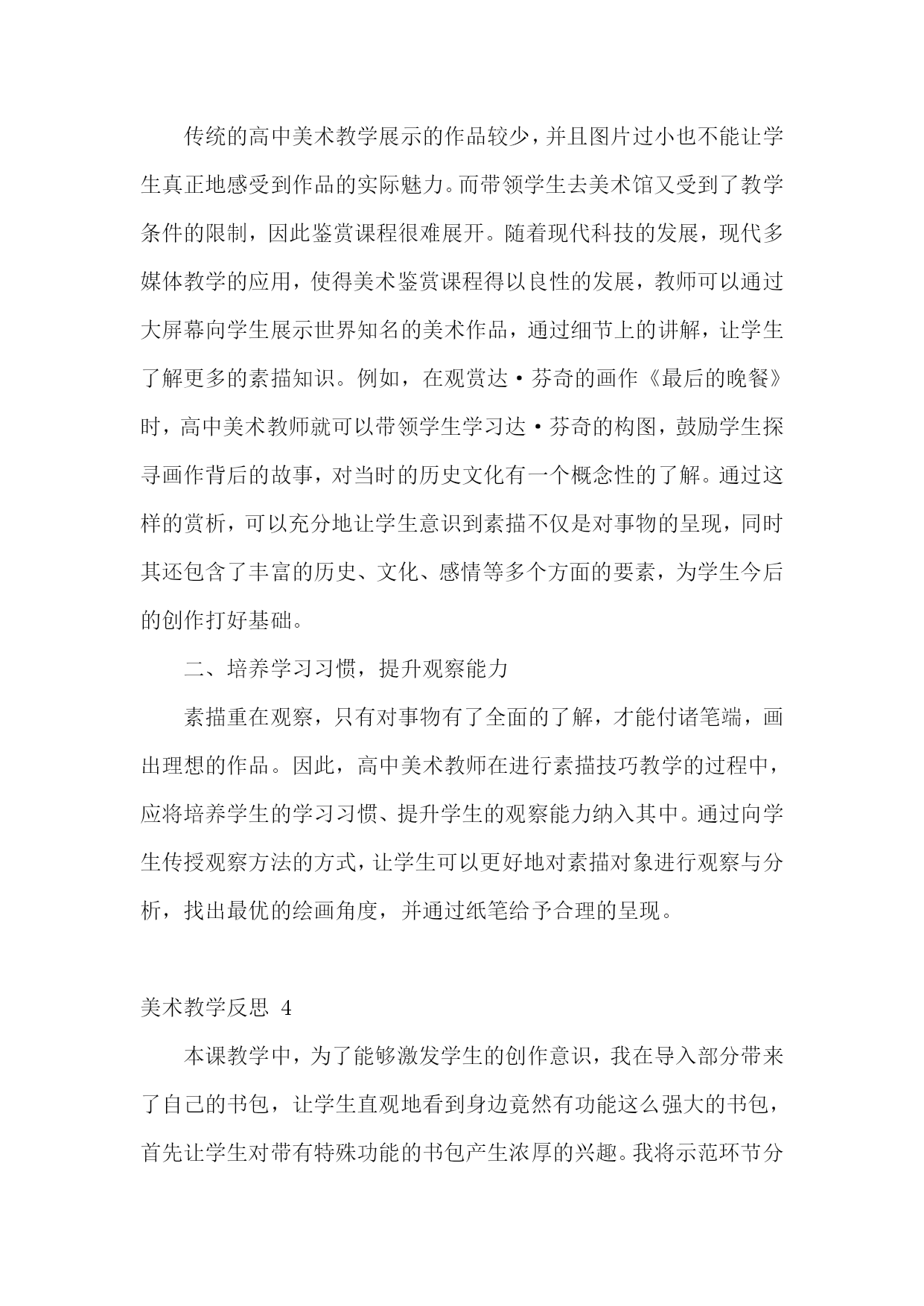 传统的高中美术教学展示的作品较少，并且图片过小也不能让学生真正地感受到作品的实际魅力。而带领学生去美术馆又受到了教学条件的限制，因此鉴赏课程很难展开。随着现代科技的发展，现代多媒体教学的应用，使得美术鉴赏课程得以良性的发展，教师可以通过大屏幕向学生展示世界知名的美术作品，通过细节上的讲解，让学生了解更多的素描知识。例如，在观赏达·芬奇的画作《最后的晚餐》时，高中美术教师就可以带领学生学习达·芬奇的构图，鼓励学生探寻画作背后的故事，对当时的历史文化有一个概念性的了解。通过这样的赏析，可以充分地让学生意识到素描不仅是对事物的呈现，同时其还包含了丰富的历史、文化、感情等多个方面的要素，为学生今后的创作打好基础。

二、培养学习习惯，提升观察能力

素描重在观察，只有对事物有了全面的了解，才能付诸笔端，画出理想的作品。因此，高中美术教师在进行素描技巧教学的过程中，应将培养学生的学习习惯、提升学生的观察能力纳入其中。通过向学生传授观察方法的方式，让学生可以更好地对素描对象进行观察与分析，找出最优的绘画角度，并通过纸笔给予合理的呈现。

美术教学反思 4

本课教学中，为了能够激发学生的创作意识，我在导入部分带来了自己的书包，让学生直观地看到身边竟然有功能这么强大的书包，首先让学生对带有特殊功能的书包产生浓厚的兴趣。我将示范环节分